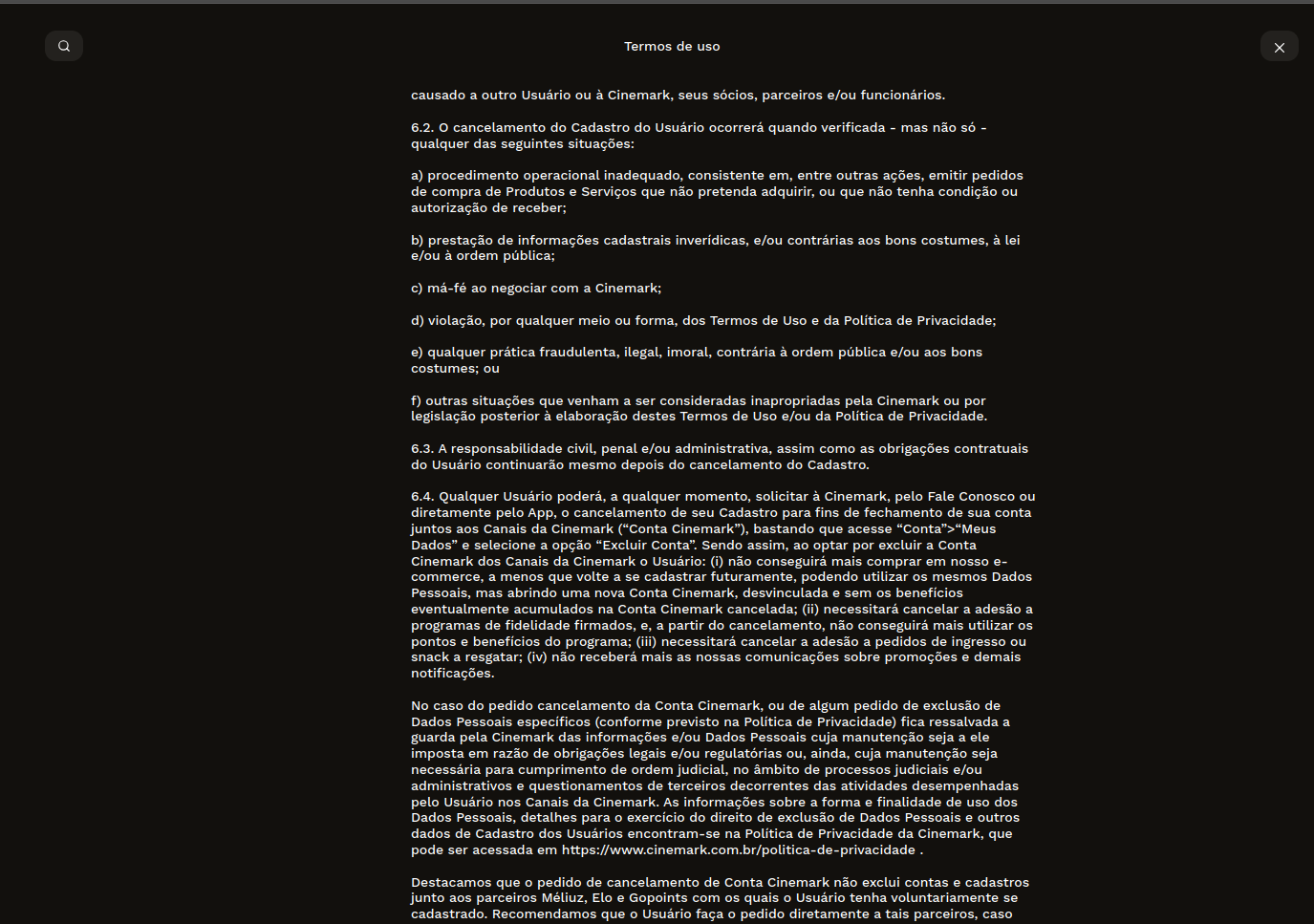 Termos de uso

causado a outro Usuário ou à Cinemark, seus sócios, parceiros e/ou funcionários.

6.2. O cancelamento do Cadastro do Usuário ocorrerá quando verificada - mas não só - qualquer das seguintes situações:

a) procedimento operacional inadequado, consistente em, entre outras ações, emitir pedidos de compra de Produtos e Serviços que não pretenda adquirir, ou que não tenha condição ou autorização de receber;

b) prestação de informações cadastrais inverídicas, e/ou contrárias aos bons costumes, à lei e/ou à ordem pública;

c) má-fé ao negociar com a Cinemark;

d) violação, por qualquer meio ou forma, dos Termos de Uso e da Política de Privacidade;

e) qualquer prática fraudulenta, ilegal, imoral, contrária à ordem pública e/ou aos bons costumes; ou

f) outras situações que venham a ser consideradas inapropriadas pela Cinemark ou por legislação posterior à elaboração destes Termos de Uso e/ou da Política de Privacidade.

6.3. A responsabilidade civil, penal e/ou administrativa, assim como as obrigações contratuais do Usuário continuarão mesmo depois do cancelamento do Cadastro.

6.4. Qualquer Usuário poderá, a qualquer momento, solicitar à Cinemark, pelo Fale Conosco ou diretamente pelo App, o cancelamento de seu Cadastro para fins de fechamento de sua conta juntos aos Canais da Cinemark (“Conta Cinemark”), bastando que acesse “Conta”>“Meus Dados” e selecione a opção “Excluir Conta”. Sendo assim, ao optar por excluir a Conta Cinemark dos Canais da Cinemark o Usuário: (i) não conseguirá mais comprar em nosso e-commerce, a menos que volte a se cadastrar futuramente, podendo utilizar os mesmos Dados Pessoais, mas abrindo uma nova Conta Cinemark, desvinculada e sem os benefícios eventualmente acumulados na Conta Cinemark cancelada; (ii) necessitará cancelar a adesão a programas de fidelidade firmados, e, a partir do cancelamento, não conseguirá mais utilizar os pontos e benefícios do programa; (iii) necessitará cancelar a adesão a pedidos de ingresso ou snack a resgatar; (iv) não receberá mais as nossas comunicações sobre promoções e demais notificações.

No caso do pedido cancelamento da Conta Cinemark, ou de algum pedido de exclusão de Dados Pessoais específicos (conforme previsto na Política de Privacidade) fica ressalvada a guarda pela Cinemark das informações e/ou Dados Pessoais cuja manutenção seja a ele imposta em razão de obrigações legais e/ou regulatórias ou, ainda, cuja manutenção seja necessária para cumprimento de ordem judicial, no âmbito de processos judiciais e/ou administrativos e questionamentos de terceiros decorrentes das atividades desempenhadas pelo Usuário nos Canais da Cinemark. As informações sobre a forma e finalidade de uso dos Dados Pessoais, detalhes para o exercício do direito de exclusão de Dados Pessoais e outros dados de Cadastro dos Usuários encontram-se na Política de Privacidade da Cinemark, que pode ser acessada em https://www.cinemark.com.br/politica-de-privacidade .

Destacamos que o pedido de cancelamento de Conta Cinemark não exclui contas e cadastros junto aos parceiros Méliuz, Elo e Gopoints com os quais o Usuário tenha voluntariamente se cadastrado. Recomendamos que o Usuário faça o pedido diretamente a tais parceiros, caso